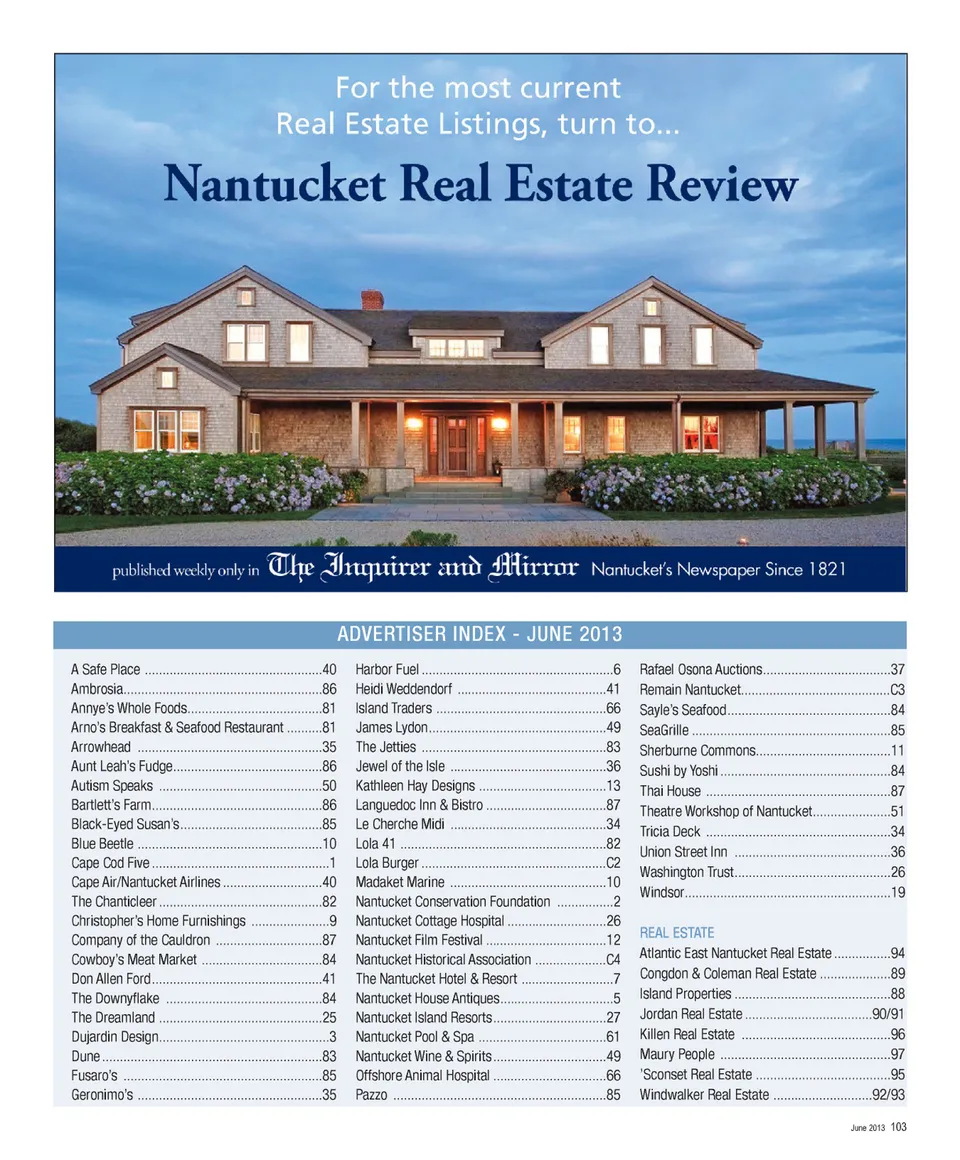 For the most current
Real Estate Listings, turn to...

Nantucket Real Estate Review

published weekly only in The Inquirer and Mirror Nantucket's Newspaper Since 1821

ADVERTISER INDEX - JUNE 2013

A Safe Place 40
Ambrosia 86
Annye's Whole Foods 81
Arno's Breakfast & Seafood Restaurant 81
Arrowhead 35
Aunt Leah's Fudge 86
Autism Speaks 50
Bartlett's Farm 86
Black-Eyed Susan's 85
Blue Beetle 10
Cape Cod Five 1
Cape Air/Nantucket Airlines 40
The Chanticleer 82
Christopher's Home Furnishings 9
Company of the Cauldron 87
Cowboy's Meat Market 84
Don Allen Ford 41
The Downyflake 84
The Dreamland 25
Dujardin Design 3
Dune 83
Fusaro's 85
Geronimo's 35

Harbor Fuel 6
Heidi Weddendorf 41
Island Traders 66
James Lydon 49
The Jetties 83
Jewel of the Isle 36
Kathleen Hay Designs 13
Languedoc Inn & Bistro 87
Le Cherche Midi 34
Lola 41 82
Lola Burger C2
Madaket Marine 10
Nantucket Conservation Foundation 2
Nantucket Cottage Hospital 26
Nantucket Film Festival 12
Nantucket Historical Association C4
The Nantucket Hotel & Resort 7
Nantucket House Antiques 5
Nantucket Island Resorts 27
Nantucket Pool & Spa 61
Nantucket Wine & Spirits 49
Offshore Animal Hospital 66
Pazzo 85

Rafael Osona Auctions 37
Remain Nantucket C3
Sayle's Seafood 84
SeaGrille 85
Sherburne Commons 11
Sushi by Yoshi 84
Thai House 87
Theatre Workshop of Nantucket 51
Tricia Deck 34
Union Street Inn 36
Washington Trust 26
Windsor 19

REAL ESTATE
Atlantic East Nantucket Real Estate 94
Congdon & Coleman Real Estate 89
Island Properties 88
Jordan Real Estate 90/91
Killen Real Estate 96
Maury People 97
'Sconset Real Estate 95
Windwalker Real Estate 92/93

June 2013 103